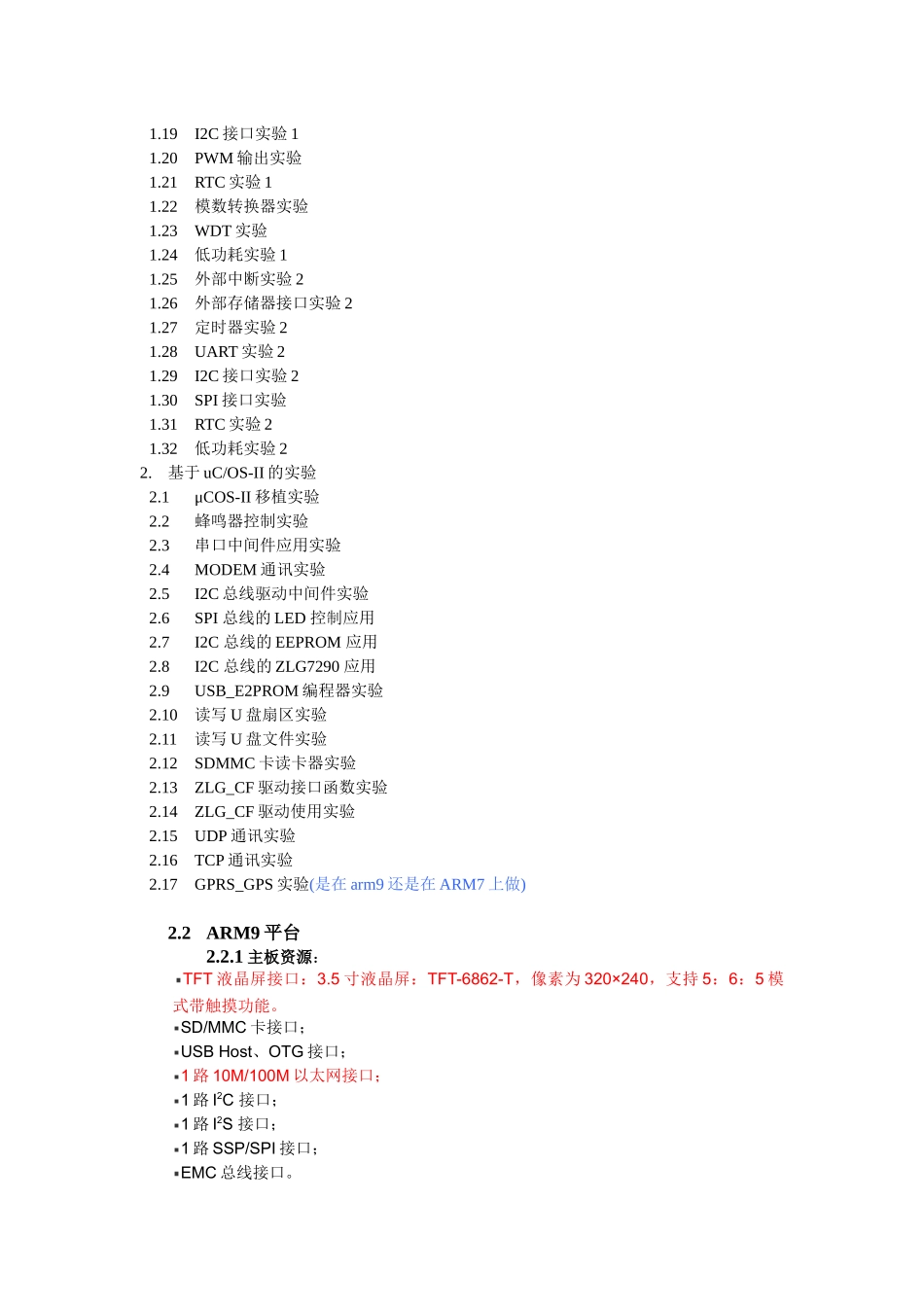 1.19 I2C 接口实验 1
1.20 PWM 输出实验
1.21 RTC 实验 1
1.22 模数转换器实验
1.23 WDT 实验
1.24 低功耗实验 1
1.25 外部中断实验 2
1.26 外部存储器接口实验 2
1.27 定时器实验 2
1.28 UART 实验 2
1.29 I2C 接口实验 2
1.30 SPI 接口实验
1.31 RTC 实验 2
1.32 低功耗实验 2
2. 基于 uC/OS-II 的实验
2.1 μCOS-II 移植实验
2.2 蜂鸣器控制实验
2.3 串口中间件应用实验
2.4 MODEM 通讯实验
2.5 I2C 总线驱动中间件实验
2.6 SPI 总线的 LED 控制应用
2.7 I2C 总线的 EEPROM 应用
2.8 I2C 总线的 ZLG7290 应用
2.9 USB_E2PROM 编程器实验
2.10 读写 U 盘扇区实验
2.11 读写 U 盘文件实验
2.12 SDMMC 卡读卡器实验
2.13 ZLG_CF 驱动接口函数实验
2.14 ZLG_CF 驱动使用实验
2.15 UDP 通讯实验
2.16 TCP 通讯实验
2.17 GPRS_GPS 实验(是在 arm9 还是在 ARM7 上做)

2.2 ARM9 平台
2.2.1 主板资源：
▪TFT 液晶屏接口：3.5 寸液晶屏：TFT-6862-T，像素为 320×240，支持 5：6：5 模式带触摸功能。
▪SD/MMC 卡接口；
▪USB Host、OTG 接口；
▪1 路 10M/100M 以太网接口；
▪1 路 $I^2C$ 接口；
▪1 路 $I^2S$ 接口；
▪1 路 SSP/SPI 接口；
▪EMC 总线接口。